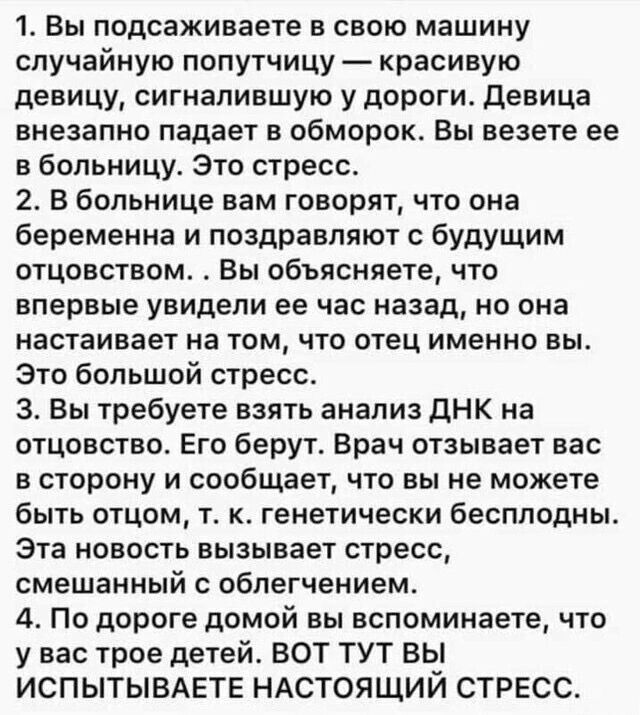 1. Вы подсаживаете в свою машину случайную попутчицу — красивую девицу, сигналившую у дороги. Девица внезапно падает в обморок. Вы везете ее в больницу. Это стресс.
2. В больнице вам говорят, что она беременна и поздравляют с будущим отцовством. . Вы объясняете, что впервые увидели ее час назад, но она настаивает на том, что отец именно вы. Это большой стресс.
3. Вы требуете взять анализ ДНК на отцовство. Его берут. Врач отзывает вас в сторону и сообщает, что вы не можете быть отцом, т. к. генетически бесплодны. Эта новость вызывает стресс, смешанный с облегчением.
4. По дороге домой вы вспоминаете, что у вас трое детей. ВОТ ТУТ ВЫ ИСПЫТЫВАЕТЕ НАСТОЯЩИЙ СТРЕСС.